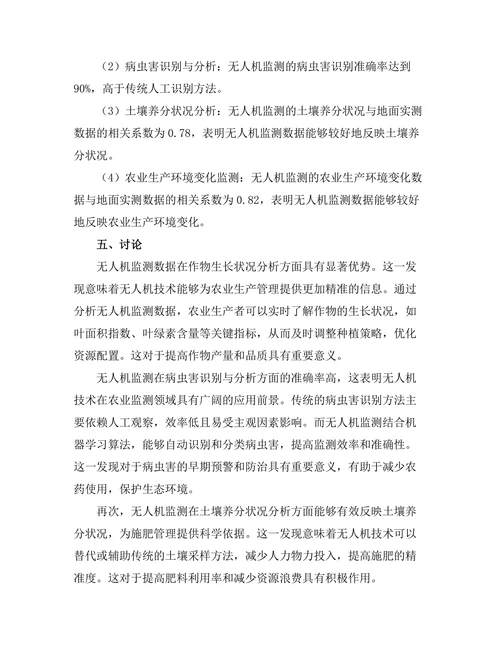 （2）病虫害识别与分析：无人机监测的病虫害识别准确率达到90%，高于传统人工识别方法。

（3）土壤养分状况分析：无人机监测的土壤养分状况与地面实测数据的相关系数为 0.78，表明无人机监测数据能够较好地反映土壤养分状况。

（4）农业生产环境变化监测：无人机监测的农业生产环境变化数据与地面实测数据的相关系数为 0.82，表明无人机监测数据能够较好地反映农业生产环境变化。

五、讨论

无人机监测数据在作物生长状况分析方面具有显著优势。这一发现意味着无人机技术能够为农业生产管理提供更加精准的信息。通过分析无人机监测数据，农业生产者可以实时了解作物的生长状况，如叶面积指数、叶绿素含量等关键指标，从而及时调整种植策略，优化资源配置。这对于提高作物产量和品质具有重要意义。

无人机监测在病虫害识别与分析方面的准确率高，这表明无人机技术在农业监测领域具有广阔的应用前景。传统的病虫害识别方法主要依赖人工观察，效率低且易受主观因素影响。而无人机监测结合机器学习算法，能够自动识别和分类病虫害，提高监测效率和准确性。这一发现对于病虫害的早期预警和防治具有重要意义，有助于减少农药使用，保护生态环境。

再次，无人机监测在土壤养分状况分析方面能够有效反映土壤养分状况，为施肥管理提供科学依据。这一发现意味着无人机技术可以替代或辅助传统的土壤采样方法，减少人力物力投入，提高施肥的精准度。这对于提高肥料利用率和减少资源浪费具有积极作用。